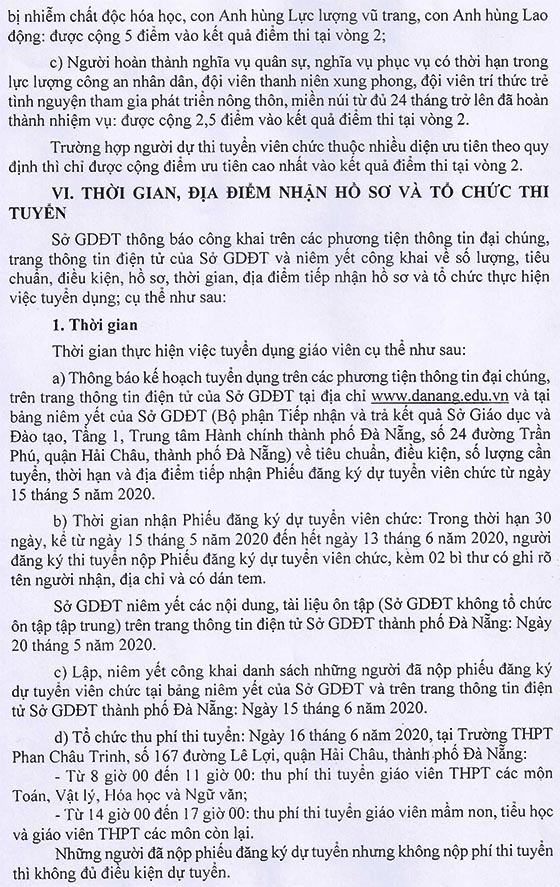 bị nhiễm chất độc hóa học, con Anh hùng Lực lượng vũ trang, con Anh hùng Lao động: được cộng 5 điểm vào kết quả điểm thi tại vòng 2;

c) Người hoàn thành nghĩa vụ quân sự, nghĩa vụ phục vụ có thời hạn trong lực lượng công an nhân dân, đội viên thanh niên xung phong, đội viên trí thức trẻ tình nguyện tham gia phát triển nông thôn, miền núi từ đủ 24 tháng trở lên đã hoàn thành nhiệm vụ: được cộng 2,5 điểm vào kết quả điểm thi tại vòng 2.

Trường hợp người dự thi tuyển viên chức thuộc nhiều diện ưu tiên theo quy định thì chỉ được cộng điểm ưu tiên cao nhất vào kết quả điểm thi tại vòng 2.

VI. THỜI GIAN, ĐỊA ĐIỂM NHẬN HỒ SƠ VÀ TỔ CHỨC THI TUYỂN

Sở GDĐT thông báo công khai trên các phương tiện thông tin đại chúng, trang thông tin điện tử của Sở GDĐT và niêm yết công khai về số lượng, tiêu chuẩn, điều kiện, hồ sơ, thời gian, địa điểm tiếp nhận hồ sơ và tổ chức thực hiện việc tuyển dụng; cụ thể như sau:

1. Thời gian

Thời gian thực hiện việc tuyển dụng giáo viên cụ thể như sau:

a) Thông báo kế hoạch tuyển dụng trên các phương tiện thông tin đại chúng, trên trang thông tin điện tử của Sở GDĐT tại địa chỉ www.danang.edu.vn và tại bảng niêm yết của Sở GDĐT (Bộ phận Tiếp nhận và trả kết quả Sở Giáo dục và Đào tạo, Tầng 1, Trung tâm Hành chính thành phố Đà Nẵng, số 24 đường Trần Phú, quận Hải Châu, thành phố Đà Nẵng) về tiêu chuẩn, điều kiện, số lượng cần tuyển, thời hạn và địa điểm tiếp nhận Phiếu đăng ký dự tuyển viên chức từ ngày 15 tháng 5 năm 2020.

b) Thời gian nhận Phiếu đăng ký dự tuyển viên chức: Trong thời hạn 30 ngày, kể từ ngày 15 tháng 5 năm 2020 đến hết ngày 13 tháng 6 năm 2020, người đăng ký thi tuyển nộp Phiếu đăng ký dự tuyển viên chức, kèm 02 bì thư có ghi rõ tên người nhận, địa chỉ và có dán tem.

Sở GDĐT niêm yết các nội dung, tài liệu ôn tập (Sở GDĐT không tổ chức ôn tập tập trung) trên trang thông tin điện tử Sở GDĐT thành phố Đà Nẵng: Ngày 20 tháng 5 năm 2020.

c) Lập, niêm yết công khai danh sách những người đã nộp phiếu đăng ký dự tuyển viên chức tại bảng niêm yết của Sở GDĐT và trên trang thông tin điện tử Sở GDĐT thành phố Đà Nẵng: Ngày 15 tháng 6 năm 2020.

d) Tổ chức thu phí thi tuyển: Ngày 16 tháng 6 năm 2020, tại Trường THPT Phan Châu Trinh, số 167 đường Lê Lợi, quận Hải Châu, thành phố Đà Nẵng:
- Từ 8 giờ 00 đến 11 giờ 00: thu phí thi tuyển giáo viên THPT các môn Toán, Vật lý, Hóa học và Ngữ văn;
- Từ 14 giờ 00 đến 17 giờ 00: thu phí thi tuyển giáo viên mầm non, tiểu học và giáo viên THPT các môn còn lại.

Những người đã nộp phiếu đăng ký dự tuyển nhưng không nộp phí thi tuyển thì không đủ điều kiện dự tuyển.